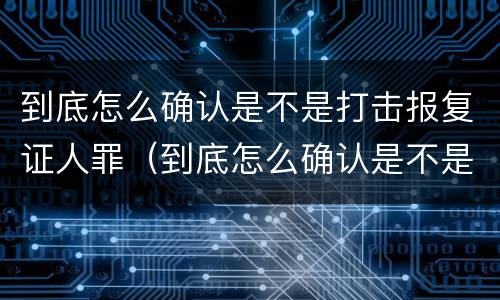 到底怎么确认是不是打击报复证人罪（到底怎么确认是不是